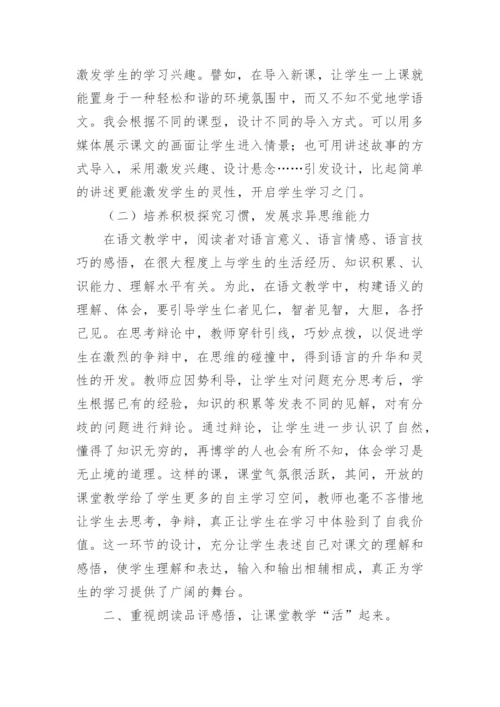 激发学生的学习兴趣。譬如，在导入新课，让学生一上课就能置身于一种轻松和谐的环境氛围中，而又不知不觉地学语文。我会根据不同的课型，设计不同的导入方式。可以用多媒体展示课文的画面让学生进入情景；也可用讲述故事的方式导入，采用激发兴趣、设计悬念……引发设计，比起简单的讲述更能激发学生的灵性，开启学生学习之门。

（二）培养积极探究习惯，发展求异思维能力

在语文教学中，阅读者对语言意义、语言情感、语言技巧的感悟，在很大程度上与学生的生活经历、知识积累、认识能力、理解水平有关。为此，在语文教学中，构建语义的理解、体会，要引导学生仁者见仁，智者见智，大胆，各抒己见。在思考辩论中，教师穿针引线，巧妙点拨，以促进学生在激烈的争辩中，在思维的碰撞中，得到语言的升华和灵性的开发。教师应因势利导，让学生对问题充分思考后，学生根据已有的经验，知识的积累等发表不同的见解，对有分歧的问题进行辩论。通过辩论，让学生进一步认识了自然，懂得了知识无穷的，再博学的人也会有所不知，体会学习是无止境的道理。这样的课，课堂气氛很活跃，其间，开放的课堂教学给了学生更多的自主学习空间，教师也毫不吝惜地让学生去思考，争辩，真正让学生在学习中体验到了自我价值。这一环节的设计，充分让学生表述自己对课文的理解和感悟，使学生理解和表达，输入和输出相辅相成，真正为学生的学习提供了广阔的舞台。

二、重视朗读品评感悟，让课堂教学“活”起来。